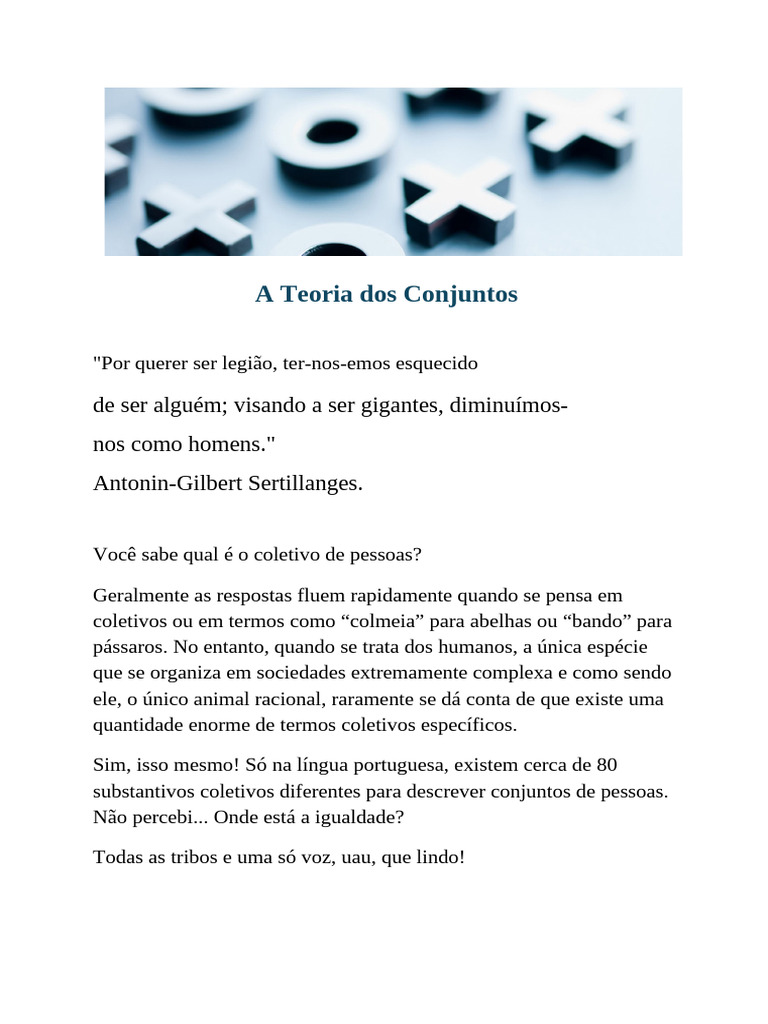 A Teoria dos Conjuntos

"Por querer ser legião, ter-nos-emos esquecido
de ser alguém; visando a ser gigantes, diminuímos-nos como homens."
Antonin-Gilbert Sertillanges.

Você sabe qual é o coletivo de pessoas?

Geralmente as respostas fluem rapidamente quando se pensa em coletivos ou em termos como “colmeia” para abelhas ou “bando” para pássaros. No entanto, quando se trata dos humanos, a única espécie que se organiza em sociedades extremamente complexa e como sendo ele, o único animal racional, raramente se dá conta de que existe uma quantidade enorme de termos coletivos específicos.

Sim, isso mesmo! Só na língua portuguesa, existem cerca de 80 substantivos coletivos diferentes para descrever conjuntos de pessoas. Não percebi... Onde está a igualdade?

Todas as tribos e uma só voz, uau, que lindo!